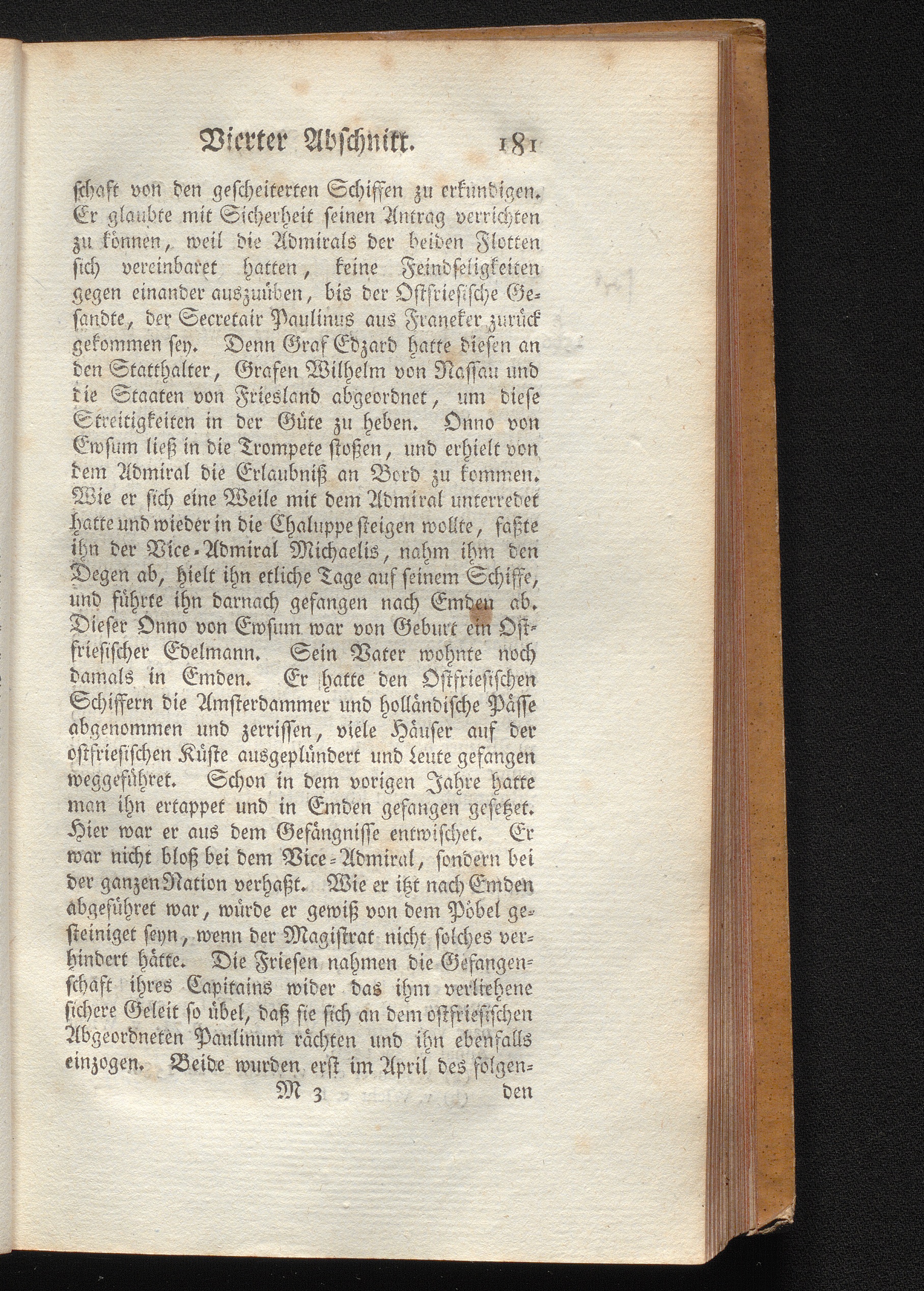 Vierter Abschnitt. 181

schaft von den gescheiterten Schiffen zu erkundigen. Er glaubte mit Sicherheit seinen Antrag verrichten zu können, weil die Admirals der beiden Flotten sich vereinbaret hatten, keine Feindseligkeiten gegen einander auszuüben, bis der Ostfriesische Gesandte, der Secretair Paulinus aus Franeker zurück gekommen sey. Denn Graf Edzard hatte diesen an den Statthalter, Grafen Wilhelm von Nassau und die Staaten von Friesland abgeordnet, um diese Streitigkeiten in der Güte zu heben. Onno von Ewsum ließ in die Trompete stoßen, und erhielt von dem Admiral die Erlaubniß an Bord zu kommen. Wie er sich eine Weile mit dem Admiral unterredet hatte und wieder in die Chaluppe steigen wollte, faßte ihn der Vice-Admiral Michaelis, nahm ihm den Degen ab, hielt ihn etliche Tage auf seinem Schiffe, und führte ihn darnach gefangen nach Emden ab. Dieser Onno von Ewsum war von Geburt ein Ostfriesischer Edelmann. Sein Vater wohnte noch damals in Emden. Er hatte den Ostfriesischen Schiffern die Amsterdammer und holländische Pässe abgenommen und zerrissen, viele Häuser auf der ostfriesischen Küste ausgeplündert und Leute gefangen weggeführet. Schon in dem vorigen Jahre hatte man ihn ertappet und in Emden gefangen gesetzet. Hier war er aus dem Gefängnisse entwischet. Er war nicht bloß bei dem Vice-Admiral, sondern bei der ganzen Nation verhaßt. Wie er itzt nach Emden abgeführet war, würde er gewiß von dem Pöbel gesteiniget seyn, wenn der Magistrat nicht solches verhindert hätte. Die Friesen nahmen die Gefangenschaft ihres Capitains wider das ihm verliehene sichere Geleit so übel, daß sie sich an dem ostfriesischen Abgeordneten Paulinum rächten und ihn ebenfalls einzogen. Beide wurden erst im April des folgen-

M 3 den